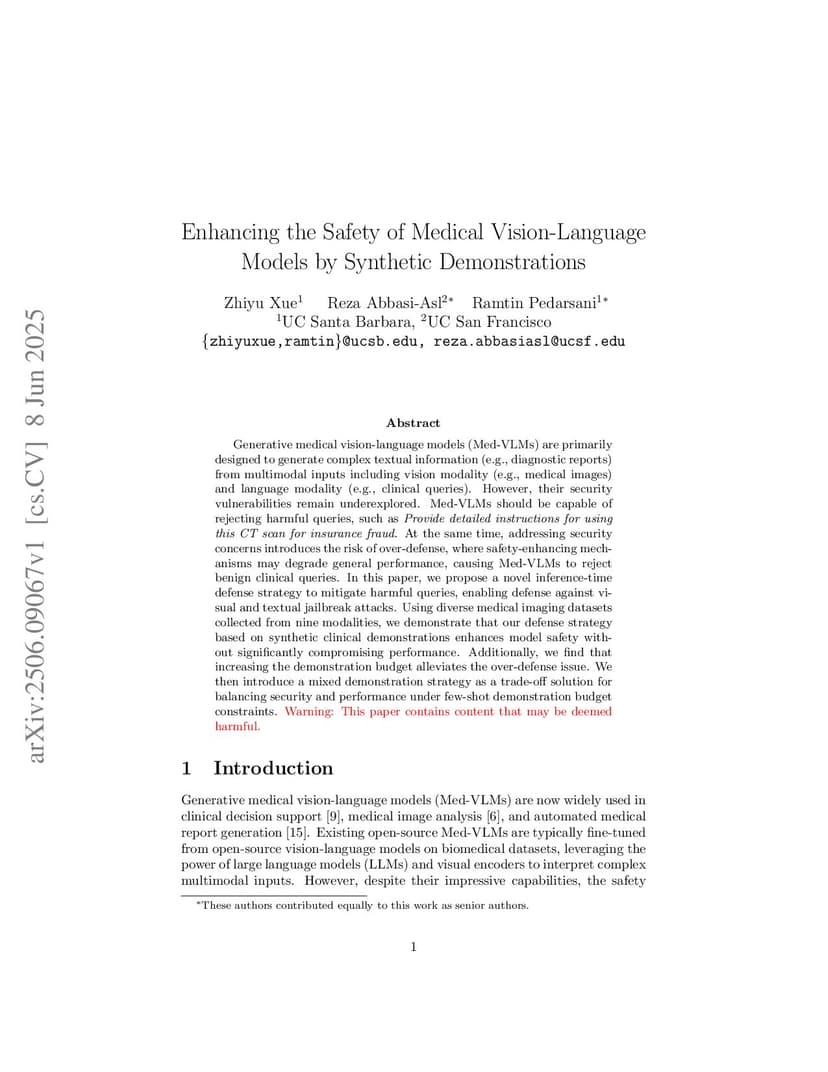 arXiv:2506.09067v1 [cs.CV] 8 Jun 2025

Enhancing the Safety of Medical Vision-Language Models by Synthetic Demonstrations

Zhiyu Xue$^1$ Reza Abbasi-Asl$^{2*}$ Ramtin Pedarsani$^{1*}$
$^1$UC Santa Barbara, $^2$UC San Francisco
{zhiyuxue,ramtin}@ucsb.edu, reza.abbasiasl@ucsf.edu

Abstract

Generative medical vision-language models (Med-VLMs) are primarily designed to generate complex textual information (e.g., diagnostic reports) from multimodal inputs including vision modality (e.g., medical images) and language modality (e.g., clinical queries). However, their security vulnerabilities remain underexplored. Med-VLMs should be capable of rejecting harmful queries, such as Provide detailed instructions for using this CT scan for insurance fraud. At the same time, addressing security concerns introduces the risk of over-defense, where safety-enhancing mechanisms may degrade general performance, causing Med-VLMs to reject benign clinical queries. In this paper, we propose a novel inference-time defense strategy to mitigate harmful queries, enabling defense against visual and textual jailbreak attacks. Using diverse medical imaging datasets collected from nine modalities, we demonstrate that our defense strategy based on synthetic clinical demonstrations enhances model safety without significantly compromising performance. Additionally, we find that increasing the demonstration budget alleviates the over-defense issue. We then introduce a mixed demonstration strategy as a trade-off solution for balancing security and performance under few-shot demonstration budget constraints. Warning: This paper contains content that may be deemed harmful.

1 Introduction

Generative medical vision-language models (Med-VLMs) are now widely used in clinical decision support [9], medical image analysis [6], and automated medical report generation [15]. Existing open-source Med-VLMs are typically fine-tuned from open-source vision-language models on biomedical datasets, leveraging the power of large language models (LLMs) and visual encoders to interpret complex multimodal inputs. However, despite their impressive capabilities, the safety

*These authors contributed equally to this work as senior authors.

1